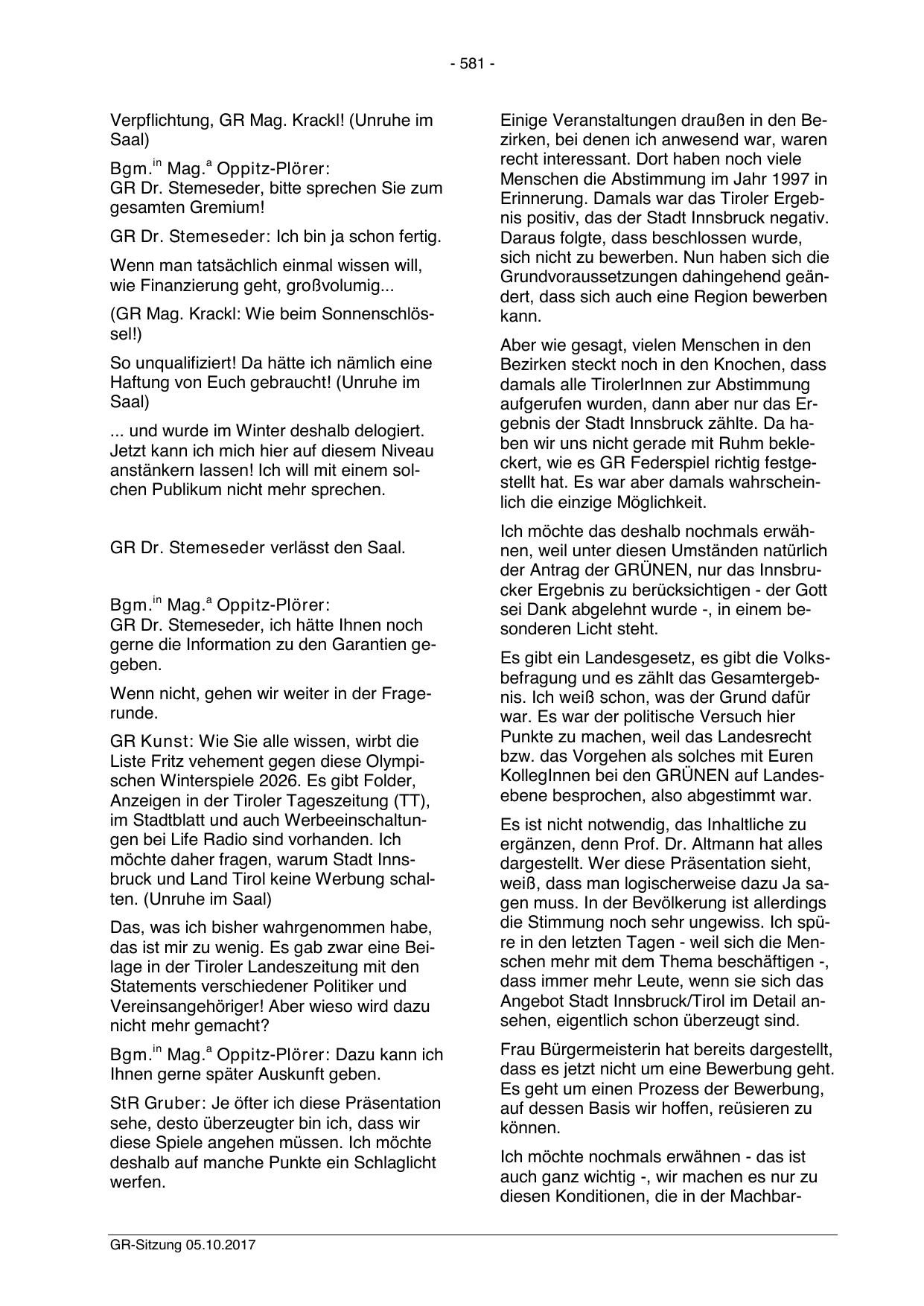 - 581 -

Verpflichtung, GR Mag. Krackl! (Unruhe im Saal)

Bgm.$^{in}$ Mag.$^{a}$ Oppitz-Plörer:
GR Dr. Stemeseder, bitte sprechen Sie zum gesamten Gremium!

GR Dr. Stemeseder: Ich bin ja schon fertig.

Wenn man tatsächlich einmal wissen will, wie Finanzierung geht, großvolumig...

(GR Mag. Krackl: Wie beim Sonnenschlössel!)

So unqualifiziert! Da hätte ich nämlich eine Haftung von Euch gebraucht! (Unruhe im Saal)

... und wurde im Winter deshalb delogiert. Jetzt kann ich mich hier auf diesem Niveau anstänkern lassen! Ich will mit einem solchen Publikum nicht mehr sprechen.

GR Dr. Stemeseder verlässt den Saal.

Bgm.$^{in}$ Mag.$^{a}$ Oppitz-Plörer:
GR Dr. Stemeseder, ich hätte Ihnen noch gerne die Information zu den Garantien gegeben.

Wenn nicht, gehen wir weiter in der Fragerunde.

GR Kunst: Wie Sie alle wissen, wirbt die Liste Fritz vehement gegen diese Olympischen Winterspiele 2026. Es gibt Folder, Anzeigen in der Tiroler Tageszeitung (TT), im Stadtblatt und auch Werbeeinschaltungen bei Life Radio sind vorhanden. Ich möchte daher fragen, warum Stadt Innsbruck und Land Tirol keine Werbung schalten. (Unruhe im Saal)

Das, was ich bisher wahrgenommen habe, das ist mir zu wenig. Es gab zwar eine Beilage in der Tiroler Landeszeitung mit den Statements verschiedener Politiker und Vereinsangehöriger! Aber wieso wird dazu nicht mehr gemacht?

Bgm.$^{in}$ Mag.$^{a}$ Oppitz-Plörer: Dazu kann ich Ihnen gerne später Auskunft geben.

StR Gruber: Je öfter ich diese Präsentation sehe, desto überzeugter bin ich, dass wir diese Spiele angehen müssen. Ich möchte deshalb auf manche Punkte ein Schlaglicht werfen.

Einige Veranstaltungen draußen in den Bezirken, bei denen ich anwesend war, waren recht interessant. Dort haben noch viele Menschen die Abstimmung im Jahr 1997 in Erinnerung. Damals war das Tiroler Ergebnis positiv, das der Stadt Innsbruck negativ. Daraus folgte, dass beschlossen wurde, sich nicht zu bewerben. Nun haben sich die Grundvoraussetzungen dahingehend geändert, dass sich auch eine Region bewerben kann.

Aber wie gesagt, vielen Menschen in den Bezirken steckt noch in den Knochen, dass damals alle TirolerInnen zur Abstimmung aufgerufen wurden, dann aber nur das Ergebnis der Stadt Innsbruck zählte. Da haben wir uns nicht gerade mit Ruhm bekleckert, wie es GR Federspiel richtig festgestellt hat. Es war aber damals wahrscheinlich die einzige Möglichkeit.

Ich möchte das deshalb nochmals erwähnen, weil unter diesen Umständen natürlich der Antrag der GRÜNEN, nur das Innsbrucker Ergebnis zu berücksichtigen - der Gott sei Dank abgelehnt wurde -, in einem besonderen Licht steht.

Es gibt ein Landesgesetz, es gibt die Volksbefragung und es zählt das Gesamtergebnis. Ich weiß schon, was der Grund dafür war. Es war der politische Versuch hier Punkte zu machen, weil das Landesrecht bzw. das Vorgehen als solches mit Euren KollegInnen bei den GRÜNEN auf Landesebene besprochen, also abgestimmt war.

Es ist nicht notwendig, das Inhaltliche zu ergänzen, denn Prof. Dr. Altmann hat alles dargestellt. Wer diese Präsentation sieht, weiß, dass man logischerweise dazu Ja sagen muss. In der Bevölkerung ist allerdings die Stimmung noch sehr ungewiss. Ich spüre in den letzten Tagen - weil sich die Menschen mehr mit dem Thema beschäftigen -, dass immer mehr Leute, wenn sie sich das Angebot Stadt Innsbruck/Tirol im Detail ansehen, eigentlich schon überzeugt sind.

Frau Bürgermeisterin hat bereits dargestellt, dass es jetzt nicht um eine Bewerbung geht. Es geht um einen Prozess der Bewerbung, auf dessen Basis wir hoffen, reüsieren zu können.

Ich möchte nochmals erwähnen - das ist auch ganz wichtig -, wir machen es nur zu diesen Konditionen, die in der Machbar-

GR-Sitzung 05.10.2017